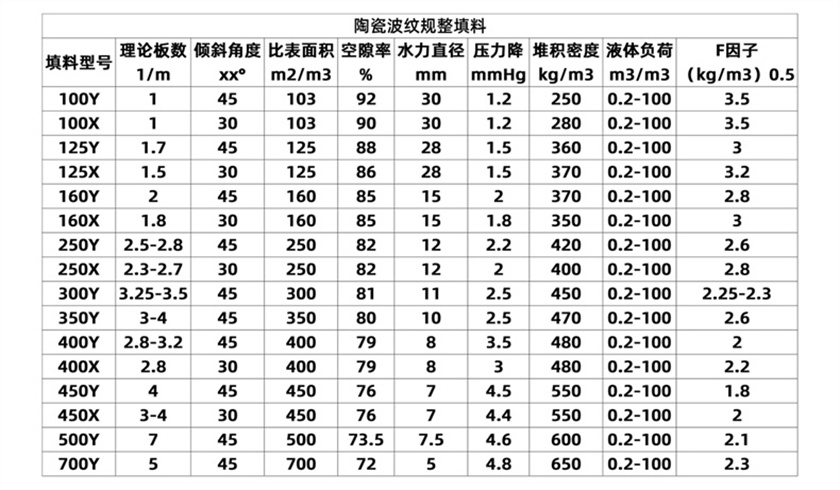 陶瓷波纹规整填料

| 填料型号 | 理论板数 1/m | 倾斜角度 xx° | 比表面积 m2/m3 | 空隙率 % | 水力直径 mm | 压力降 mmHg | 堆积密度 kg/m3 | 液体负荷 m3/m3 | F因子 (kg/m3) 0.5 |
|---|---|---|---|---|---|---|---|---|---|
| 100Y | 1 | 45 | 103 | 92 | 30 | 1.2 | 250 | 0.2-100 | 3.5 |
| 100X | 1 | 30 | 103 | 90 | 30 | 1.2 | 280 | 0.2-100 | 3.5 |
| 125Y | 1.7 | 45 | 125 | 88 | 28 | 1.5 | 360 | 0.2-100 | 3 |
| 125X | 1.5 | 30 | 125 | 86 | 28 | 1.5 | 370 | 0.2-100 | 3.2 |
| 160Y | 2 | 45 | 160 | 85 | 15 | 2 | 370 | 0.2-100 | 2.8 |
| 160X | 1.8 | 30 | 160 | 85 | 15 | 1.8 | 350 | 0.2-100 | 3 |
| 250Y | 2.5-2.8 | 45 | 250 | 82 | 12 | 2.2 | 420 | 0.2-100 | 2.6 |
| 250X | 2.3-2.7 | 30 | 250 | 82 | 12 | 2 | 400 | 0.2-100 | 2.8 |
| 300Y | 3.25-3.5 | 45 | 300 | 81 | 11 | 2.5 | 450 | 0.2-100 | 2.25-2.3 |
| 350Y | 3-4 | 45 | 350 | 80 | 10 | 2.5 | 470 | 0.2-100 | 2.6 |
| 400Y | 2.8-3.2 | 45 | 400 | 79 | 8 | 3.5 | 480 | 0.2-100 | 2 |
| 400X | 2.8 | 30 | 400 | 79 | 8 | 3 | 480 | 0.2-100 | 2.2 |
| 450Y | 4 | 45 | 450 | 76 | 7 | 4.5 | 550 | 0.2-100 | 1.8 |
| 450X | 3-4 | 30 | 450 | 76 | 7 | 4.4 | 550 | 0.2-100 | 2 |
| 500Y | 7 | 45 | 500 | 73.5 | 7.5 | 4.6 | 600 | 0.2-100 | 2.1 |
| 700Y | 5 | 45 | 700 | 72 | 5 | 4.8 | 650 | 0.2-100 | 2.3 |